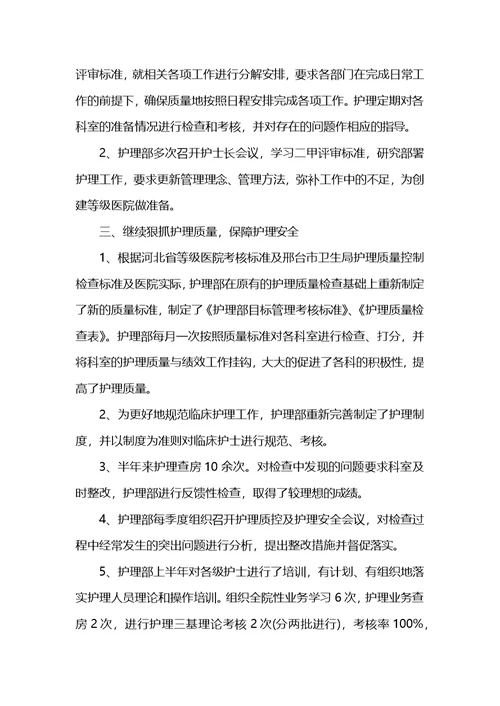 评审标准，就相关各项工作进行分解安排，要求各部门在完成日常工作的前提下，确保质量地按照日程安排完成各项工作。护理定期对各科室的准备情况进行检查和考核，并对存在的问题作相应的指导。

2、护理部多次召开护士长会议，学习二甲评审标准，研究部署护理工作，要求更新管理理念、管理方法，弥补工作中的不足，为创建等级医院做准备。

三、继续狠抓护理质量，保障护理安全

1、根据河北省等级医院考核标准及邢台市卫生局护理质量控制检查标准及医院实际，护理部在原有的护理质量检查基础上重新制定了新的质量标准，制定了《护理部目标管理考核标准》、《护理质量检查表》。护理部每月一次按照质量标准对各科室进行检查、打分，并将科室的护理质量与绩效工作挂钩，大大的促进了各科的积极性，提高了护理质量。

2、为更好地规范临床护理工作，护理部重新完善制定了护理制度，并以制度为准则对临床护士进行规范、考核。

3、半年来护理查房 10 余次。对检查中发现的问题要求科室及时整改，护理部进行反馈性检查，取得了较理想的成绩。

4、护理部每季度组织召开护理质控及护理安全会议，对检查过程中经常发生的突出问题进行分析，提出整改措施并督促落实。

5、护理部上半年对各级护士进行了培训，有计划、有组织地落实护理人员理论和操作培训。组织全院性业务学习 6 次，护理业务查房 2 次，进行护理三基理论考核 2 次(分两批进行)，考核率 100%，